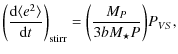 $\left(\frac{\mathrm{d}\langle e^2\rangle}{\mathrm{d}t}\right)_{\mathrm{stirr}} = \left(\frac{M_P}{3bM_\star P}\right)P_{VS},$